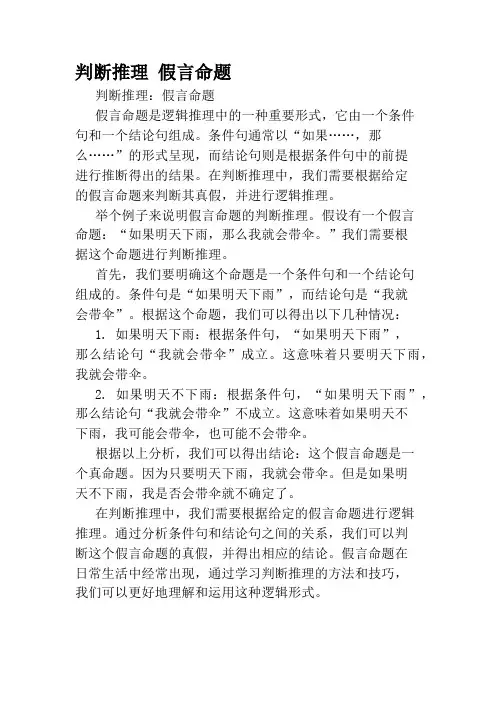 判断推理 假言命题

判断推理：假言命题

假言命题是逻辑推理中的一种重要形式，它由一个条件句和一个结论句组成。条件句通常以“如果……，那么……”的形式呈现，而结论句则是根据条件句中的前提进行推断得出的结果。在判断推理中，我们需要根据给定的假言命题来判断其真假，并进行逻辑推理。

举个例子来说明假言命题的判断推理。假设有一个假言命题：“如果明天下雨，那么我就会带伞。”我们需要根据这个命题进行判断推理。

首先，我们要明确这个命题是一个条件句和一个结论句组成的。条件句是“如果明天下雨”，而结论句是“我就会带伞”。根据这个命题，我们可以得出以下几种情况：

1. 如果明天下雨：根据条件句，“如果明天下雨”，那么结论句“我就会带伞”成立。这意味着只要明天下雨，我就会带伞。

2. 如果明天不下雨：根据条件句，“如果明天下雨”，那么结论句“我就会带伞”不成立。这意味着如果明天不下雨，我可能会带伞，也可能不会带伞。

根据以上分析，我们可以得出结论：这个假言命题是一个真命题。因为只要明天下雨，我就会带伞。但是如果明天不下雨，我是否会带伞就不确定了。

在判断推理中，我们需要根据给定的假言命题进行逻辑推理。通过分析条件句和结论句之间的关系，我们可以判断这个假言命题的真假，并得出相应的结论。假言命题在日常生活中经常出现，通过学习判断推理的方法和技巧，我们可以更好地理解和运用这种逻辑形式。